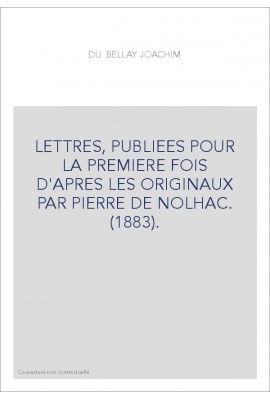 DU BELLAY JOACHIM

LETTRES, PUBLIEES POUR LA PREMIERE FOIS D'APRES LES ORIGINAUX PAR PIERRE DE NOLHAC. (1883).

Couverture non contractuelle